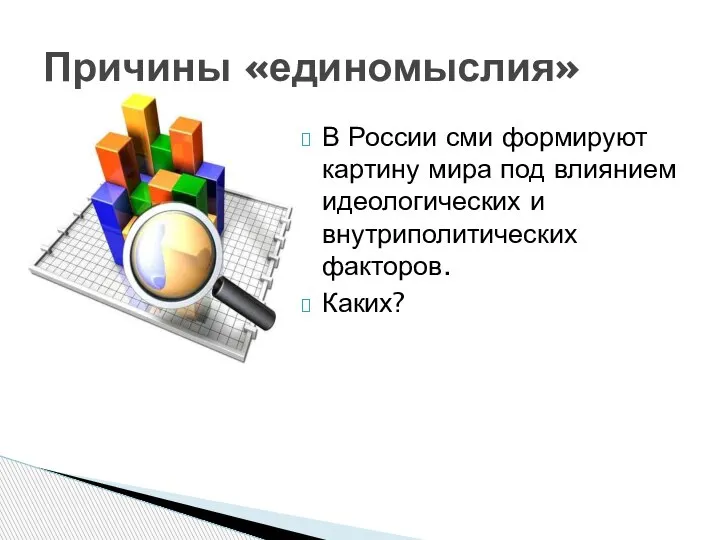 Причины «единомыслия»

В России сми формируют картину мира под влиянием идеологических и внутриполитических факторов.

Каких?